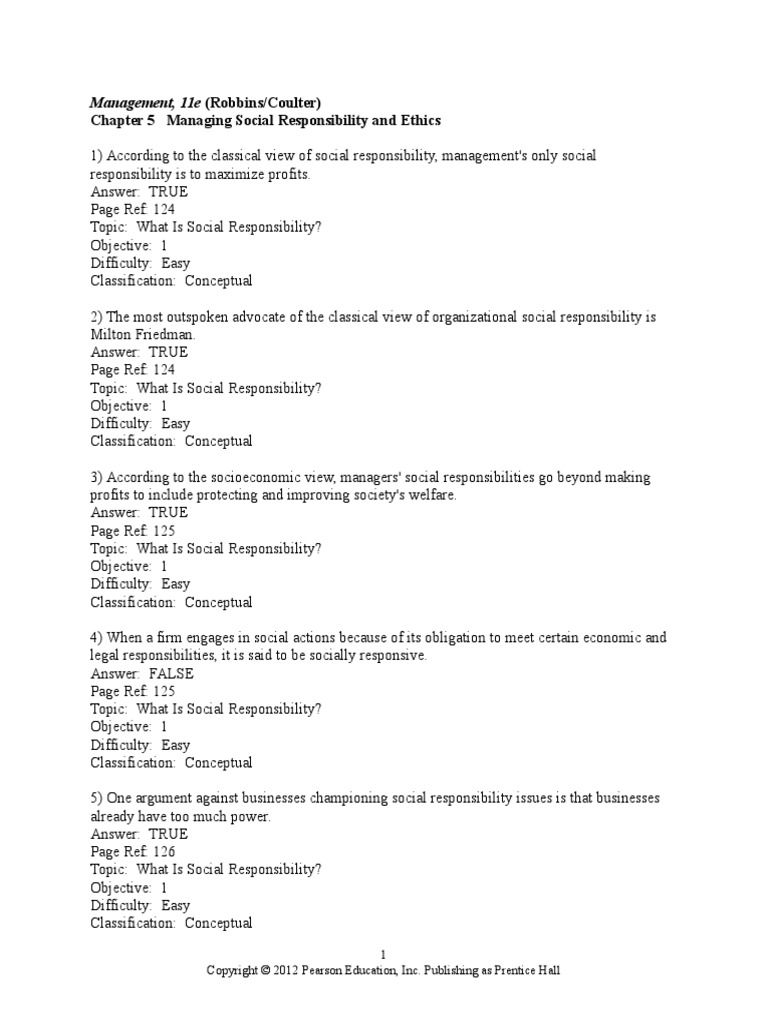 Management, 11e (Robbins/Coulter)
Chapter 5 Managing Social Responsibility and Ethics

1) According to the classical view of social responsibility, management's only social responsibility is to maximize profits.
Answer: TRUE
Page Ref: 124
Topic: What Is Social Responsibility?
Objective: 1
Difficulty: Easy
Classification: Conceptual

2) The most outspoken advocate of the classical view of organizational social responsibility is Milton Friedman.
Answer: TRUE
Page Ref: 124
Topic: What Is Social Responsibility?
Objective: 1
Difficulty: Easy
Classification: Conceptual

3) According to the socioeconomic view, managers' social responsibilities go beyond making profits to include protecting and improving society's welfare.
Answer: TRUE
Page Ref: 125
Topic: What Is Social Responsibility?
Objective: 1
Difficulty: Easy
Classification: Conceptual

4) When a firm engages in social actions because of its obligation to meet certain economic and legal responsibilities, it is said to be socially responsive.
Answer: FALSE
Page Ref: 125
Topic: What Is Social Responsibility?
Objective: 1
Difficulty: Easy
Classification: Conceptual

5) One argument against businesses championing social responsibility issues is that businesses already have too much power.
Answer: TRUE
Page Ref: 126
Topic: What Is Social Responsibility?
Objective: 1
Difficulty: Easy
Classification: Conceptual

1
Copyright © 2012 Pearson Education, Inc. Publishing as Prentice Hall